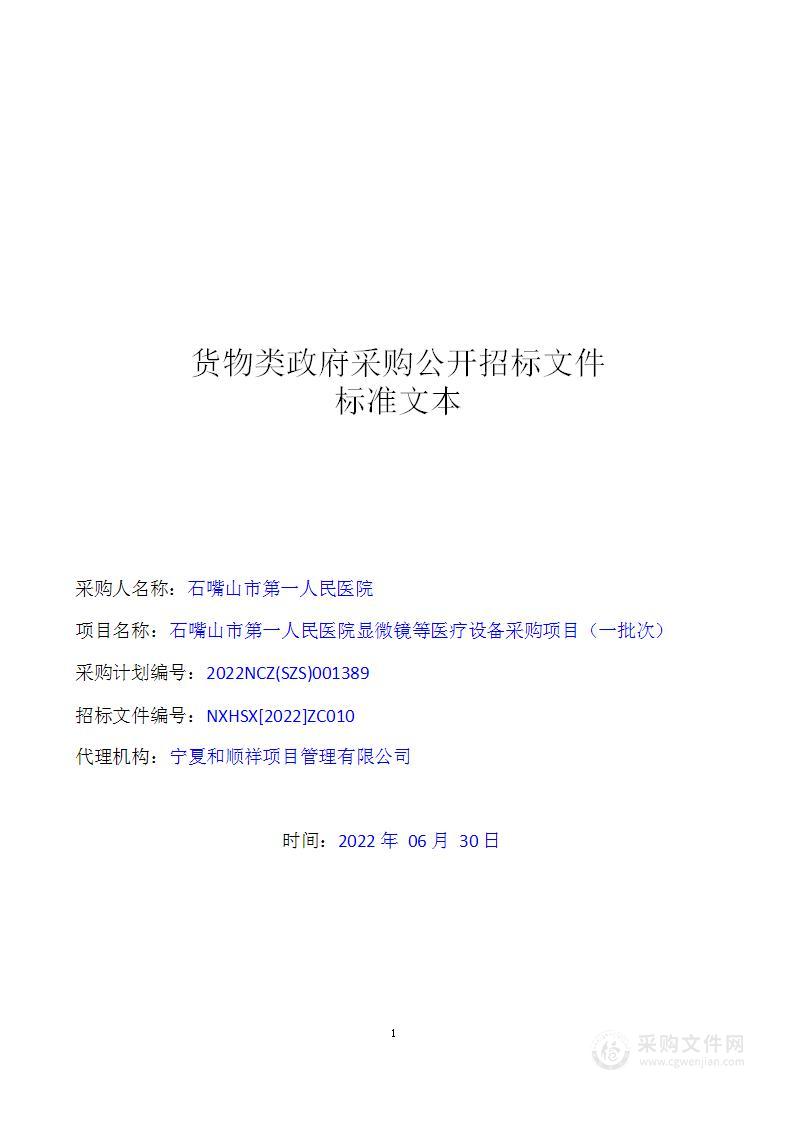 货物类政府采购公开招标文件
标准文本

采购人名称：石嘴山市第一人民医院

项目名称：石嘴山市第一人民医院显微镜等医疗设备采购项目（一批次）

采购计划编号：2022NCZ(SZS)001389

招标文件编号：NXHSX[2022]ZC010

代理机构：宁夏和顺祥项目管理有限公司

时间：2022 年 06 月 30 日

1

采购文件网
www.cgwenjian.com